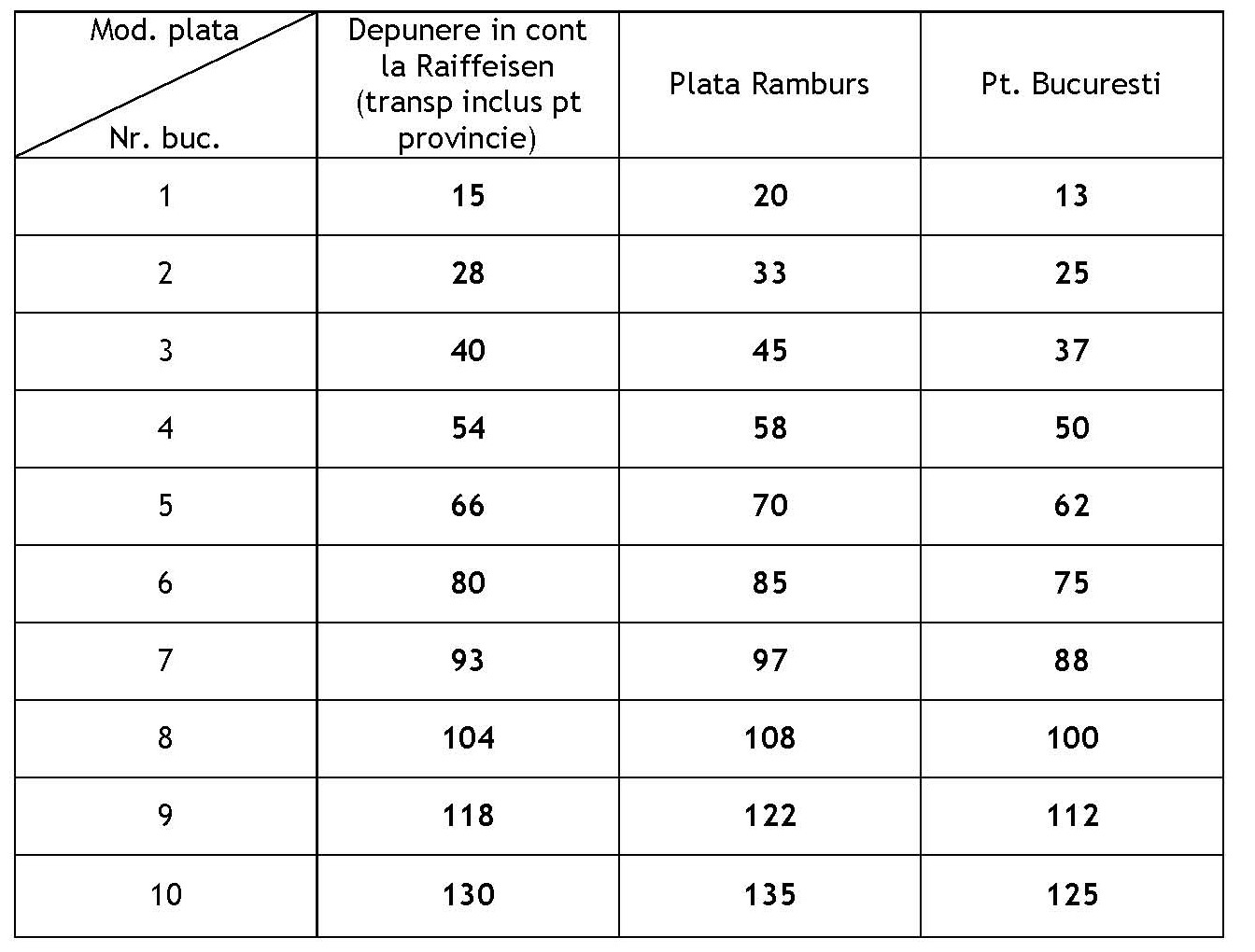 | Mod. plata / Nr. buc. | Depunere in cont la Raiffeisen (transp inclus pt provincie) | Plata Ramburs | Pt. Bucuresti |
|---|---|---|---|
| 1 | 15 | 20 | 13 |
| 2 | 28 | 33 | 25 |
| 3 | 40 | 45 | 37 |
| 4 | 54 | 58 | 50 |
| 5 | 66 | 70 | 62 |
| 6 | 80 | 85 | 75 |
| 7 | 93 | 97 | 88 |
| 8 | 104 | 108 | 100 |
| 9 | 118 | 122 | 112 |
| 10 | 130 | 135 | 125 |